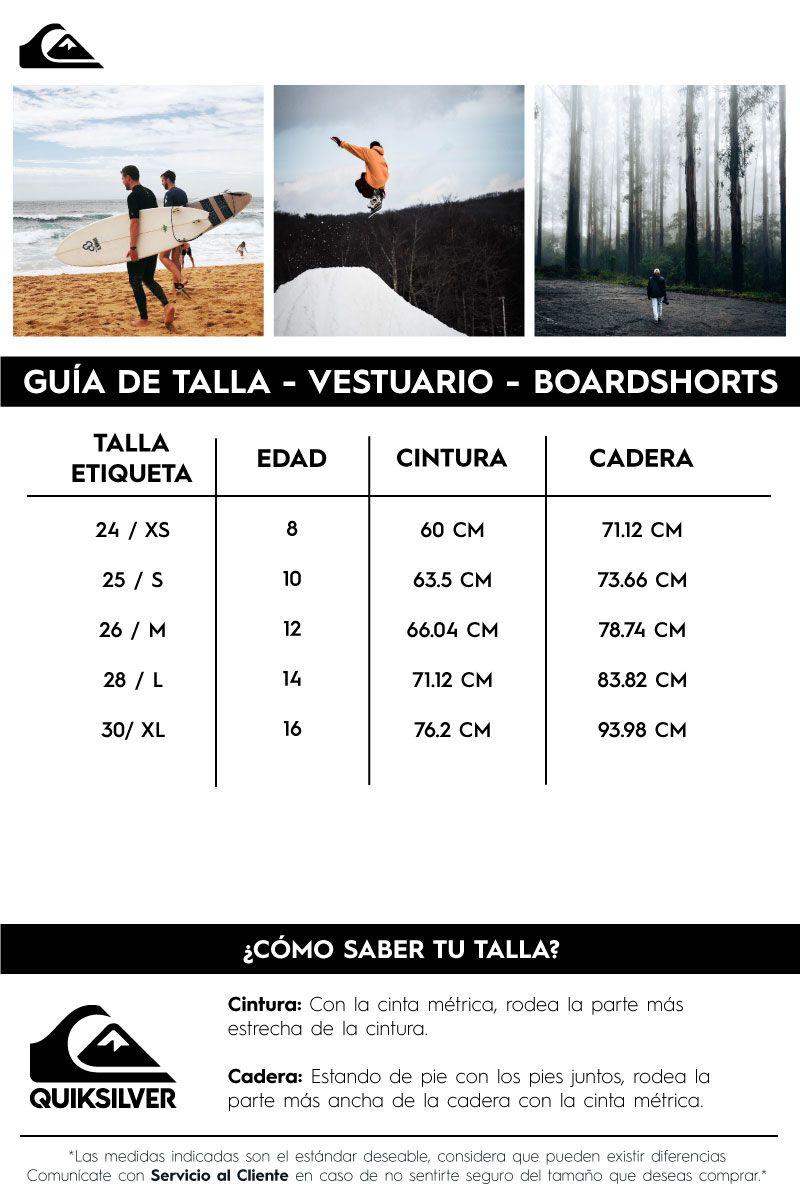 GUÍA DE TALLA - VESTUARIO - BOARDSHORTS

| TALLA ETIQUETA | EDAD | CINTURA | CADERA |
|---|---|---|---|
| 24 / XS | 8 | 60 CM | 71.12 CM |
| 25 / S | 10 | 63.5 CM | 73.66 CM |
| 26 / M | 12 | 66.04 CM | 78.74 CM |
| 28 / L | 14 | 71.12 CM | 83.82 CM |
| 30/ XL | 16 | 76.2 CM | 93.98 CM |

¿CÓMO SABER TU TALLA?

QUIKSILVER

Cintura: Con la cinta métrica, rodea la parte más estrecha de la cintura.

Cadera: Estando de pie con los pies juntos, rodea la parte más ancha de la cadera con la cinta métrica.

*Las medidas indicadas son el estándar deseable, considera que pueden existir diferencias Comunícate con Servicio al Cliente en caso de no sentirte seguro del tamaño que deseas comprar.*